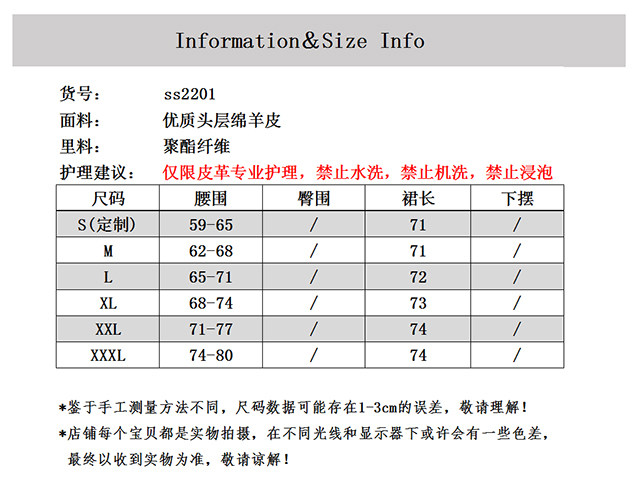 Information&Size Info

货号： ss2201
面料： 优质头层绵羊皮
里料： 聚酯纤维
护理建议： 仅限皮革专业护理，禁止水洗，禁止机洗，禁止浸泡

| 尺码 | 腰围 | 臀围 | 裙长 | 下摆 |
|---|---|---|---|---|
| S(定制) | 59-65 | / | 71 | / |
| M | 62-68 | / | 71 | / |
| L | 65-71 | / | 72 | / |
| XL | 68-74 | / | 73 | / |
| XXL | 71-77 | / | 74 | / |
| XXXL | 74-80 | / | 74 | / |

*鉴于手工测量方法不同，尺码数据可能存在1-3cm的误差，敬请理解！

*店铺每个宝贝都是实物拍摄，在不同光线和显示器下或许会有一些色差，最终以收到实物为准，敬请谅解！